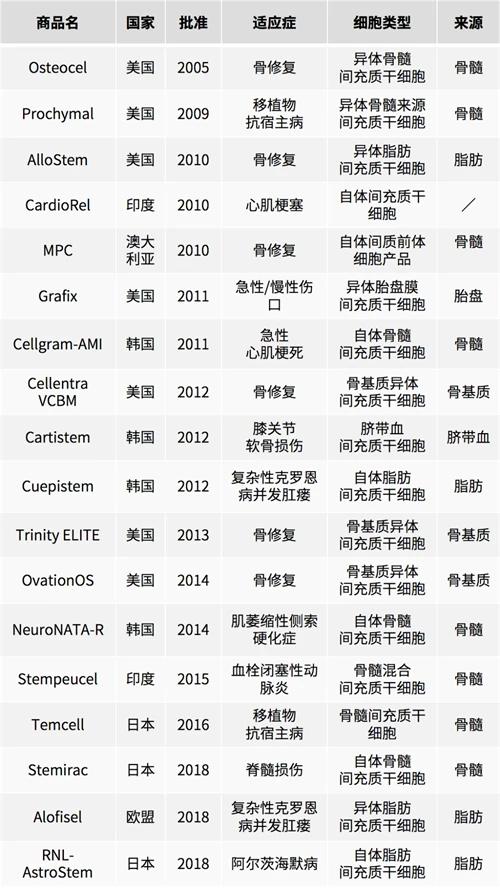 | 商品名 | 国家 | 批准 | 适应症 | 细胞类型 | 来源 |
|---|---|---|---|---|---|
| Osteocel | 美国 | 2005 | 骨修复 | 异体骨髓间充质干细胞 | 骨髓 |
| Prochymal | 美国 | 2009 | 移植物抗宿主病 | 异体骨髓来源间充质干细胞 | 骨髓 |
| AlloStem | 美国 | 2010 | 骨修复 | 异体脂肪间充质干细胞 | 脂肪 |
| CardioRel | 印度 | 2010 | 心肌梗塞 | 自体间充质干细胞 | / |
| MPC | 澳大利亚 | 2010 | 骨修复 | 自体间质前体细胞产品 | 骨髓 |
| Grafix | 美国 | 2011 | 急性/慢性伤口 | 异体胎盘膜间充质干细胞 | 胎盘 |
| Cellgram-AMI | 韩国 | 2011 | 急性心肌梗死 | 自体骨髓间充质干细胞 | 骨髓 |
| Cellentra VCBM | 美国 | 2012 | 骨修复 | 骨基质异体间充质干细胞 | 骨基质 |
| Cartistem | 韩国 | 2012 | 膝关节软骨损伤 | 脐带血间充质干细胞 | 脐带血 |
| Cuepistem | 韩国 | 2012 | 复杂性克罗恩病并发肛瘘 | 自体脂肪间充质干细胞 | 脂肪 |
| Trinity ELITE | 美国 | 2013 | 骨修复 | 骨基质异体间充质干细胞 | 骨基质 |
| OvationOS | 美国 | 2014 | 骨修复 | 骨基质异体间充质干细胞 | 骨基质 |
| NeuroNATA-R | 韩国 | 2014 | 肌萎缩性侧索硬化症 | 自体骨髓间充质干细胞 | 骨髓 |
| Stempeucel | 印度 | 2015 | 血栓闭塞性动脉炎 | 骨髓混合间充质干细胞 | 骨髓 |
| Temcell | 日本 | 2016 | 移植物抗宿主病 | 骨髓间充质干细胞 | 骨髓 |
| Stemirac | 日本 | 2018 | 脊髓损伤 | 自体骨髓间充质干细胞 | 骨髓 |
| Alofisel | 欧盟 | 2018 | 复杂性克罗恩病并发肛瘘 | 异体脂肪间充质干细胞 | 脂肪 |
| RNL-AstroStem | 日本 | 2018 | 阿尔茨海默病 | 自体脂肪间充质干细胞 | 脂肪 |